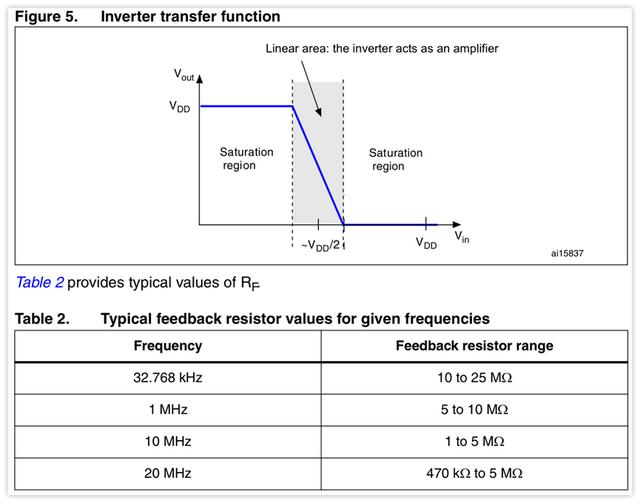 Figure 5. Inverter transfer function

Linear area: the inverter acts as an amplifier

$V_{out}$

$V_{DD}$

Saturation region

Saturation region

$\sim V_{DD}/2$

$V_{DD}$

$V_{in}$

ai15837

Table 2 provides typical values of $R_F$

Table 2. Typical feedback resistor values for given frequencies

| Frequency | Feedback resistor range |
|---|---|
| 32.768 kHz | 10 to 25 MΩ |
| 1 MHz | 5 to 10 MΩ |
| 10 MHz | 1 to 5 MΩ |
| 20 MHz | 470 kΩ to 5 MΩ |